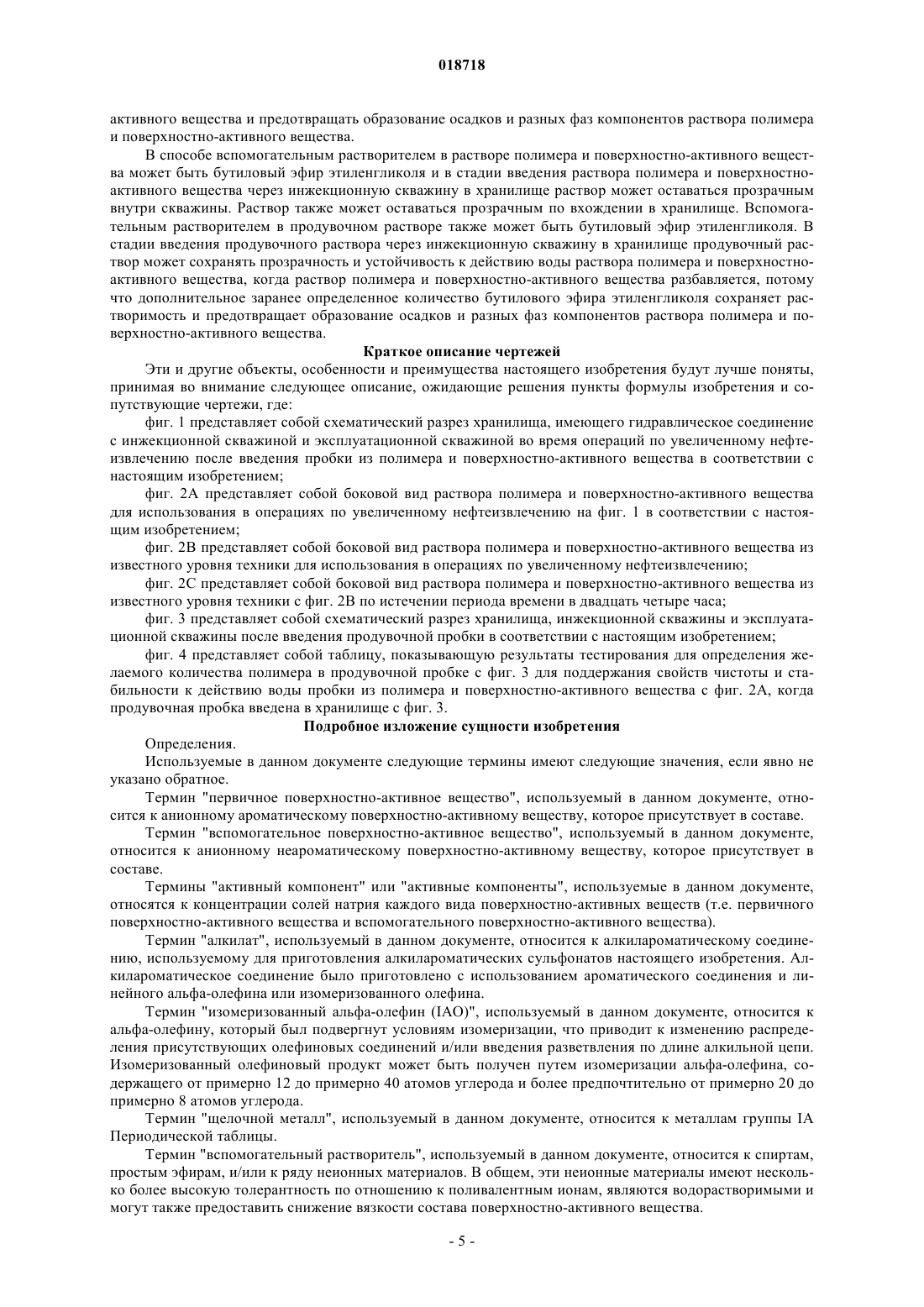 018718

активного вещества и предотвращать образование осадков и разных фаз компонентов раствора полимера и поверхностно-активного вещества.

В способе вспомогательным растворителем в растворе полимера и поверхностно-активного вещества может быть бутиловый эфир этиленгликоля и в стадии введения раствора полимера и поверхностно-активного вещества через инжекционную скважину в хранилище раствор может оставаться прозрачным внутри скважины. Раствор также может оставаться прозрачным по вхождении в хранилище. Вспомогательным растворителем в продувочном растворе также может быть бутиловый эфир этиленгликоля. В стадии введения продувочного раствора через инжекционную скважину в хранилище продувочный раствор может сохранять прозрачность и устойчивость к действию воды раствора полимера и поверхностно-активного вещества, когда раствор полимера и поверхностно-активного вещества разбавляется, потому что дополнительное заранее определенное количество бутилового эфира этиленгликоля сохраняет растворимость и предотвращает образование осадков и разных фаз компонентов раствора полимера и поверхностно-активного вещества.

Краткое описание чертежей

Эти и другие объекты, особенности и преимущества настоящего изобретения будут лучше поняты, принимая во внимание следующее описание, ожидающие решения пункты формулы изобретения и сопутствующие чертежи, где:

фиг. 1 представляет собой схематический разрез хранилища, имеющего гидравлическое соединение с инжекционной скважиной и эксплуатационной скважиной во время операций по увеличенному нефтеизвлечению после введения пробки из полимера и поверхностно-активного вещества в соответствии с настоящим изобретением;

фиг. 2А представляет собой боковой вид раствора полимера и поверхностно-активного вещества для использования в операциях по увеличенному нефтеизвлечению на фиг. 1 в соответствии с настоящим изобретением;

фиг. 2В представляет собой боковой вид раствора полимера и поверхностно-активного вещества из известного уровня техники для использования в операциях по увеличенному нефтеизвлечению;

фиг. 2С представляет собой боковой вид раствора полимера и поверхностно-активного вещества из известного уровня техники с фиг. 2В по истечении периода времени в двадцать четыре часа;

фиг. 3 представляет собой схематический разрез хранилища, инжекционной скважины и эксплуатационной скважины после введения продувочной пробки в соответствии с настоящим изобретением;

фиг. 4 представляет собой таблицу, показывающую результаты тестирования для определения желаемого количества полимера в продувочной пробке с фиг. 3 для поддержания свойств чистоты и стабильности к действию воды пробки из полимера и поверхностно-активного вещества с фиг. 2А, когда продувочная пробка введена в хранилище с фиг. 3.

Подробное изложение сущности изобретения

Определения.

Используемые в данном документе следующие термины имеют следующие значения, если явно не указано обратное.

Термин "первичное поверхностно-активное вещество", используемый в данном документе, относится к анионному ароматическому поверхностно-активному веществу, которое присутствует в составе.

Термин "вспомогательное поверхностно-активное вещество", используемый в данном документе, относится к анионному неароматическому поверхностно-активному веществу, которое присутствует в составе.

Термины "активный компонент" или "активные компоненты", используемые в данном документе, относятся к концентрации солей натрия каждого вида поверхностно-активных веществ (т.е. первичного поверхностно-активного вещества и вспомогательного поверхностно-активного вещества).

Термин "алкилат", используемый в данном документе, относится к алкилароматическому соединению, используемому для приготовления алкилароматических сульфонатов настоящего изобретения. Алкилароматическое соединение было приготовлено с использованием ароматического соединения и линейного альфа-олефина или изомеризованного олефина.

Термин "изомеризованный альфа-олефин (IAO)", используемый в данном документе, относится к альфа-олефину, который был подвергнут условиям изомеризации, что приводит к изменению распределения присутствующих олефиновых соединений и/или введения разветвления по длине алкильной цепи. Изомеризованный олефиновый продукт может быть получен путем изомеризации альфа-олефина, содержащего от примерно 12 до примерно 40 атомов углерода и более предпочтительно от примерно 20 до примерно 8 атомов углерода.

Термин "щелочной металл", используемый в данном документе, относится к металлам группы IA Периодической таблицы.

Термин "вспомогательный растворитель", используемый в данном документе, относится к спиртам, простым эфирам, и/или к ряду неионных материалов. В общем, эти неионные материалы имеют несколько более высокую толерантность по отношению к поливалентным ионам, являются водорастворимыми и могут также предоставить снижение вязкости состава поверхностно-активного вещества.

- 5 -